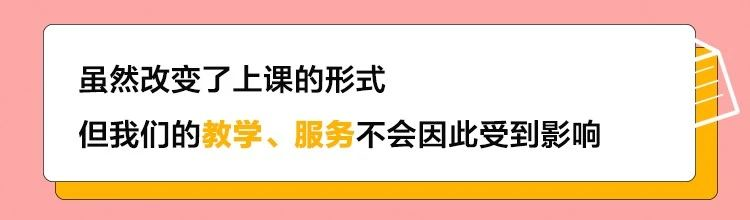 虽然改变了上课的形式

但我们的教学、服务不会因此受到影响